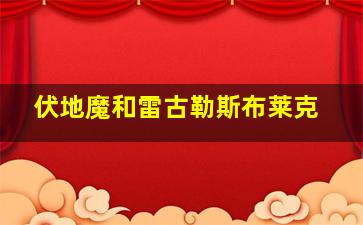 伏地魔和雷古勒斯布莱克